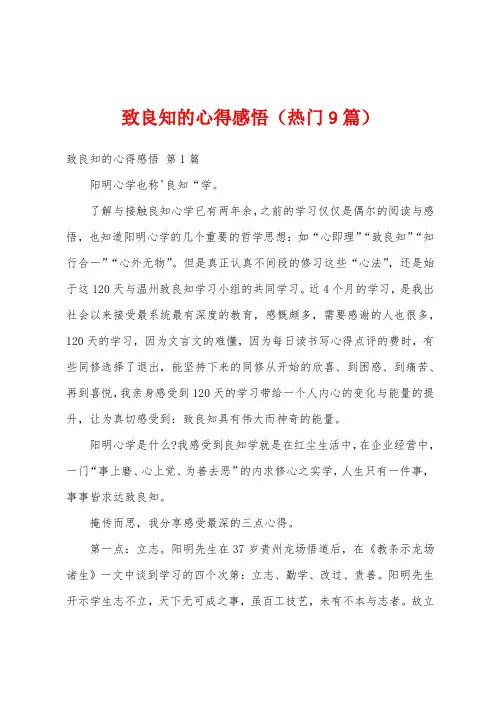 致良知的心得感悟（热门9篇）

致良知的心得感悟 第1篇

阳明心学也称'良知“学。

了解与接触良知心学已有两年余，之前的学习仅仅是偶尔的阅读与感悟，也知道阳明心学的几个重要的哲学思想：如“心即理”“致良知”“知行合一”“心外无物”。但是真正认真不间段的修习这些“心法”，还是始于这120天与温州致良知学习小组的共同学习。近4个月的学习，是我出社会以来接受最系统最有深度的教育，感慨颇多，需要感谢的人也很多，120天的学习，因为文言文的难懂，因为每日读书写心得点评的费时，有些同修选择了退出，能坚持下来的同修从开始的欣喜、到困惑、到痛苦、再到喜悦，我亲身感受到120天的学习带给一个人内心的变化与能量的提升，让为真切感受到：致良知具有伟大而神奇的能量。

阳明心学是什么?我感受到良知学就是在红尘生活中，在企业经营中，一门“事上磨、心上觉、为善去恶”的内求修心之实学，人生只有一件事，事事皆求达致良知。

掩传而思，我分享感受最深的三点心得。

第一点：立志。阳明先生在37岁贵州龙场悟道后，在《教条示龙场诸生》一文中谈到学习的四个次第：立志、勤学、改过、责善。阳明先生开示学生志不立，天下无可成之事，虽百工技艺，未有不本与志者。故立